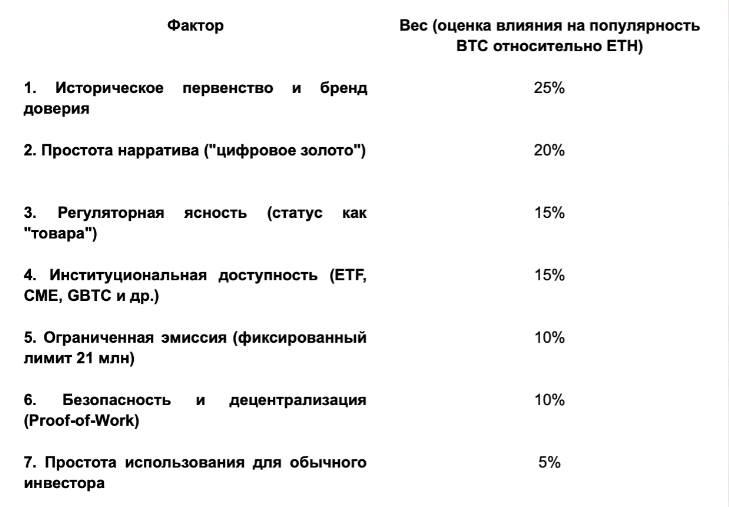 | Фактор | Вес (оценка влияния на популярность BTC относительно ETH) |
|---|---|
| 1. Историческое первенство и бренд доверия | 25% |
| 2. Простота нарратива ("цифровое золото") | 20% |
| 3. Регуляторная ясность (статус как "товара") | 15% |
| 4. Институциональная доступность (ETF, CME, GBTC и др.) | 15% |
| 5. Ограниченная эмиссия (фиксированный лимит 21 млн) | 10% |
| 6. Безопасность и децентрализация (Proof-of-Work) | 10% |
| 7. Простота использования для обычного инвестора | 5% |